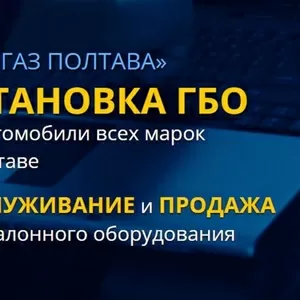 ГАЗ ПОЛТАВА»

ТАНОВКА ГБО

томобили всех марок

таве

ЛУЖИВАНИЕ и ПРОДАЖА

алонного оборудования